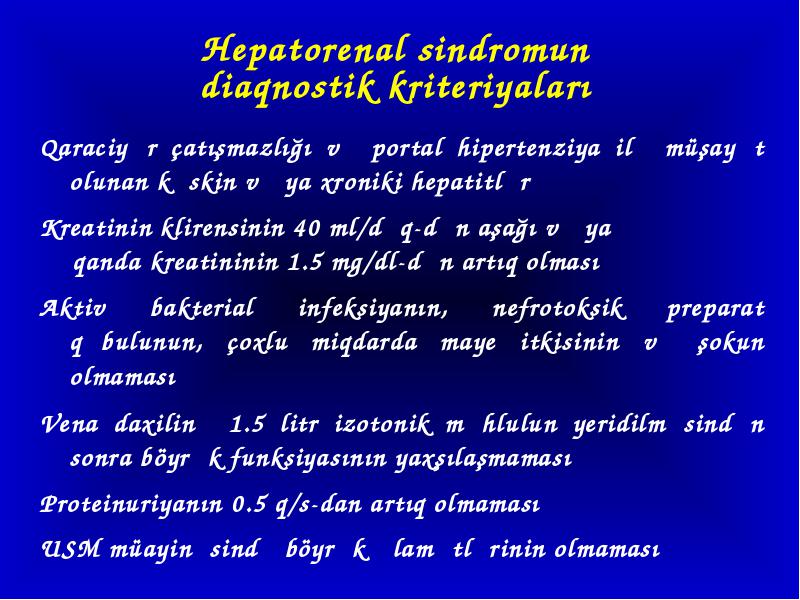 Hepatorenal sindromun diaqnostik kriteriyaları

Qaraciy r çatışmazlığı v portal hipertenziya il müşay t olunan k skin v ya xroniki hepatitl r

Kreatinin klirensinin 40 ml/d q-d n aşağı v ya qanda kreatininin 1.5 mg/dl-d n artıq olması

Aktiv bakterial infeksiyanın, nefrotoksik preparat q bulunun, çoxlu miqdarda maye itkisinin v şokun olmaması

Vena daxilin 1.5 litr izotonik m hlulun yeridilm sind n sonra böyr k funksiyasının yaxşılaşmaması

Proteinuriyanın 0.5 q/s-dan artıq olmaması

USM müayin sind böyr k lam tl rinin olmaması